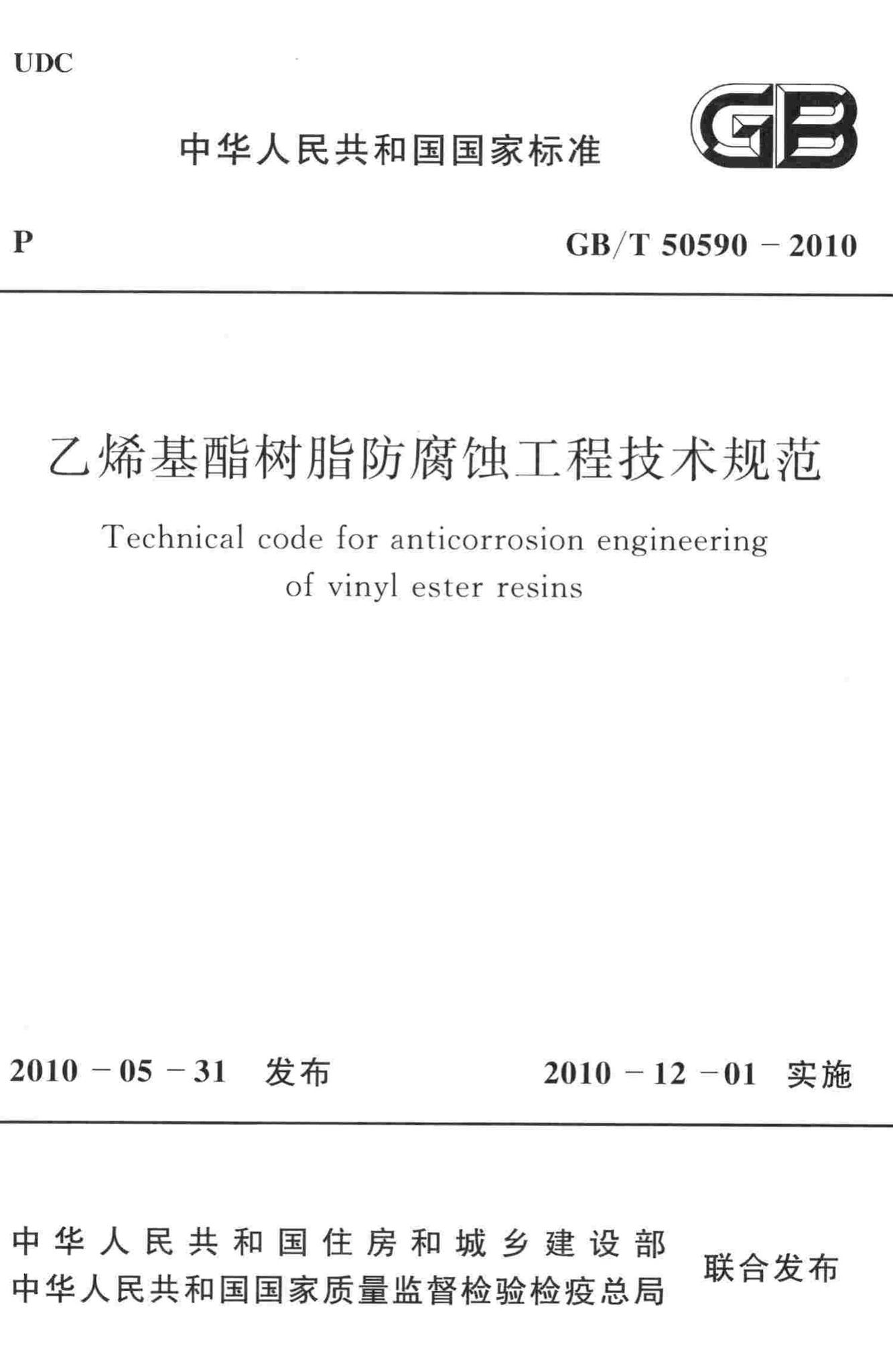 UDC

中华人民共和国国家标准

GB

P

GB/T 50590 – 2010

乙烯基酯树脂防腐蚀工程技术规范

Technical code for anticorrosion engineering of vinyl ester resins

2010 – 05 – 31 发布

2010 – 12 – 01 实施

中华人民共和国住房和城乡建设部
中华人民共和国国家质量监督检验检疫总局
联合发布